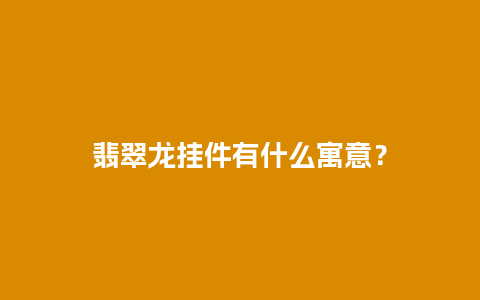 翡翠龙挂件有什么寓意？